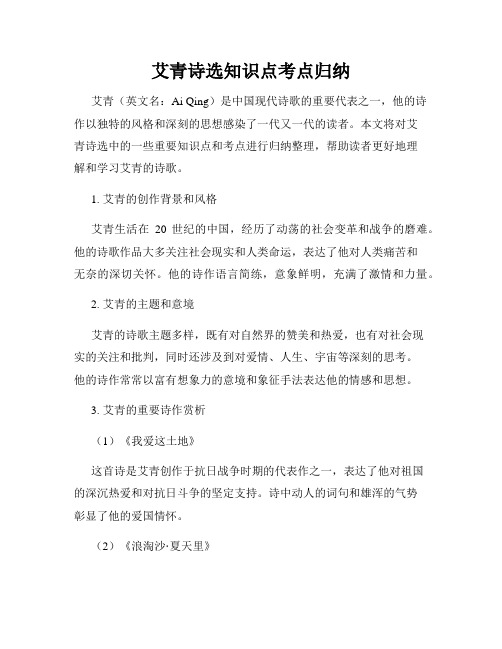 艾青诗选知识点考点归纳

艾青（英文名：Ai Qing）是中国现代诗歌的重要代表之一，他的诗作以独特的风格和深刻的思想感染了一代又一代的读者。本文将对艾青诗选中的一些重要知识点和考点进行归纳整理，帮助读者更好地理解和学习艾青的诗歌。

1. 艾青的创作背景和风格

艾青生活在 20 世纪的中国，经历了动荡的社会变革和战争的磨难。他的诗歌作品大多关注社会现实和人类命运，表达了他对人类痛苦和无奈的深切关怀。他的诗作语言简练，意象鲜明，充满了激情和力量。

2. 艾青的主题和意境

艾青的诗歌主题多样，既有对自然界的赞美和热爱，也有对社会现实的关注和批判，同时还涉及到对爱情、人生、宇宙等深刻的思考。他的诗作常常以富有想象力的意境和象征手法表达他的情感和思想。

3. 艾青的重要诗作赏析

（1）《我爱这土地》

这首诗是艾青创作于抗日战争时期的代表作之一，表达了他对祖国的深沉热爱和对抗日斗争的坚定支持。诗中动人的词句和雄浑的气势彰显了他的爱国情怀。

（2）《浪淘沙·夏天里》